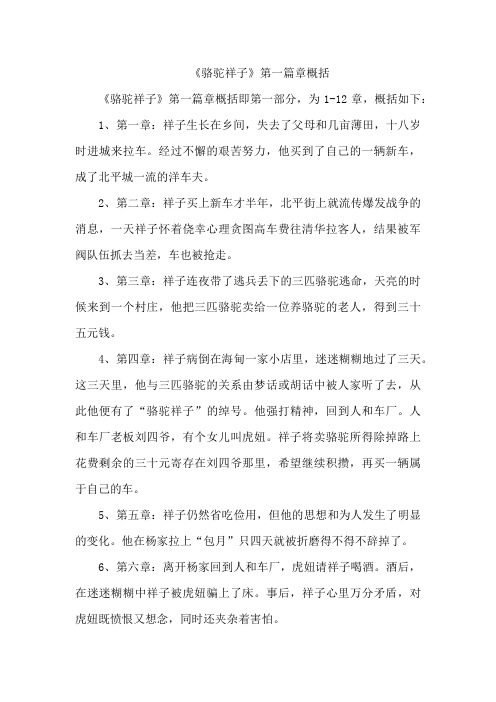 《骆驼祥子》第一篇章概括

《骆驼祥子》第一篇章概括即第一部分，为 1-12 章，概括如下：

1、第一章：祥子生长在乡间，失去了父母和几亩薄田，十八岁时进城来拉车。经过不懈的艰苦努力，他买到了自己的一辆新车，成了北平城一流的洋车夫。

2、第二章：祥子买上新车才半年，北平街上就流传爆发战争的消息，一天祥子怀着侥幸心理贪图高车费往清华拉客人，结果被军阀队伍抓去当差，车也被抢走。

3、第三章：祥子连夜带了逃兵丢下的三匹骆驼逃命，天亮的时候来到一个村庄，他把三匹骆驼卖给一位养骆驼的老人，得到三十五元钱。

4、第四章：祥子病倒在海甸一家小店里，迷迷糊糊地过了三天。这三天里，他与三匹骆驼的关系由梦话或胡话中被人家听了去，从此他便有了“骆驼祥子”的绰号。他强打精神，回到人和车厂。人和车厂老板刘四爷，有个女儿叫虎妞。祥子将卖骆驼所得除掉路上花费剩余的三十元寄存在刘四爷那里，希望继续积攒，再买一辆属于自己的车。

5、第五章：祥子仍然省吃俭用，但他的思想和为人发生了明显的变化。他在杨家拉上“包月”只四天就被折磨得不得不辞掉了。

6、第六章：离开杨家回到人和车厂，虎妞请祥子喝酒。酒后，在迷迷糊糊中祥子被虎妞骗上了床。事后，祥子心里万分矛盾，对虎妞既愤恨又想念，同时还夹杂着害怕。